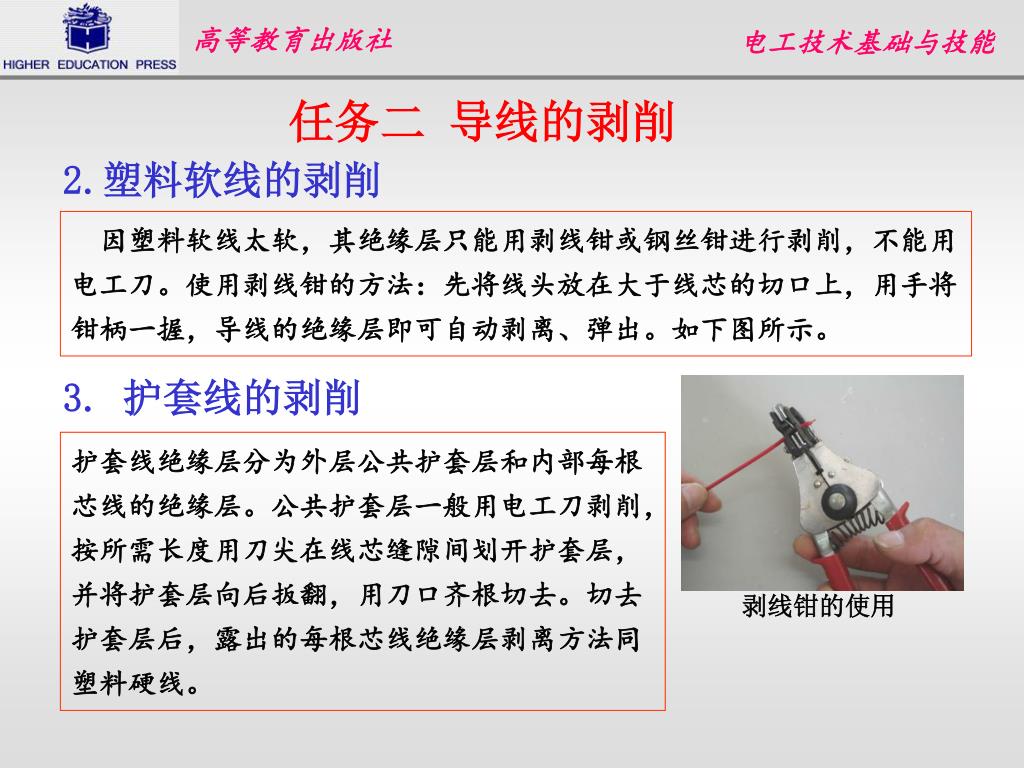 HIGHER EDUCATION PRESS

高等教育出版社

电工技术基础与技能

任务二 导线的剥削

2.塑料软线的剥削

因塑料软线太软，其绝缘层只能用剥线钳或钢丝钳进行剥削，不能用电工刀。使用剥线钳的方法：先将线头放在大于线芯的切口上，用手将钳柄一握，导线的绝缘层即可自动剥离、弹出。如下图所示。

3. 护套线的剥削

护套线绝缘层分为外层公共护套层和内部每根芯线的绝缘层。公共护套层一般用电工刀剥削，按所需长度用刀尖在线芯缝隙间划开护套层，并将护套层向后扳翻，用刀口齐根切去。切去护套层后，露出的每根芯线绝缘层剥离方法同塑料硬线。

剥线钳的使用